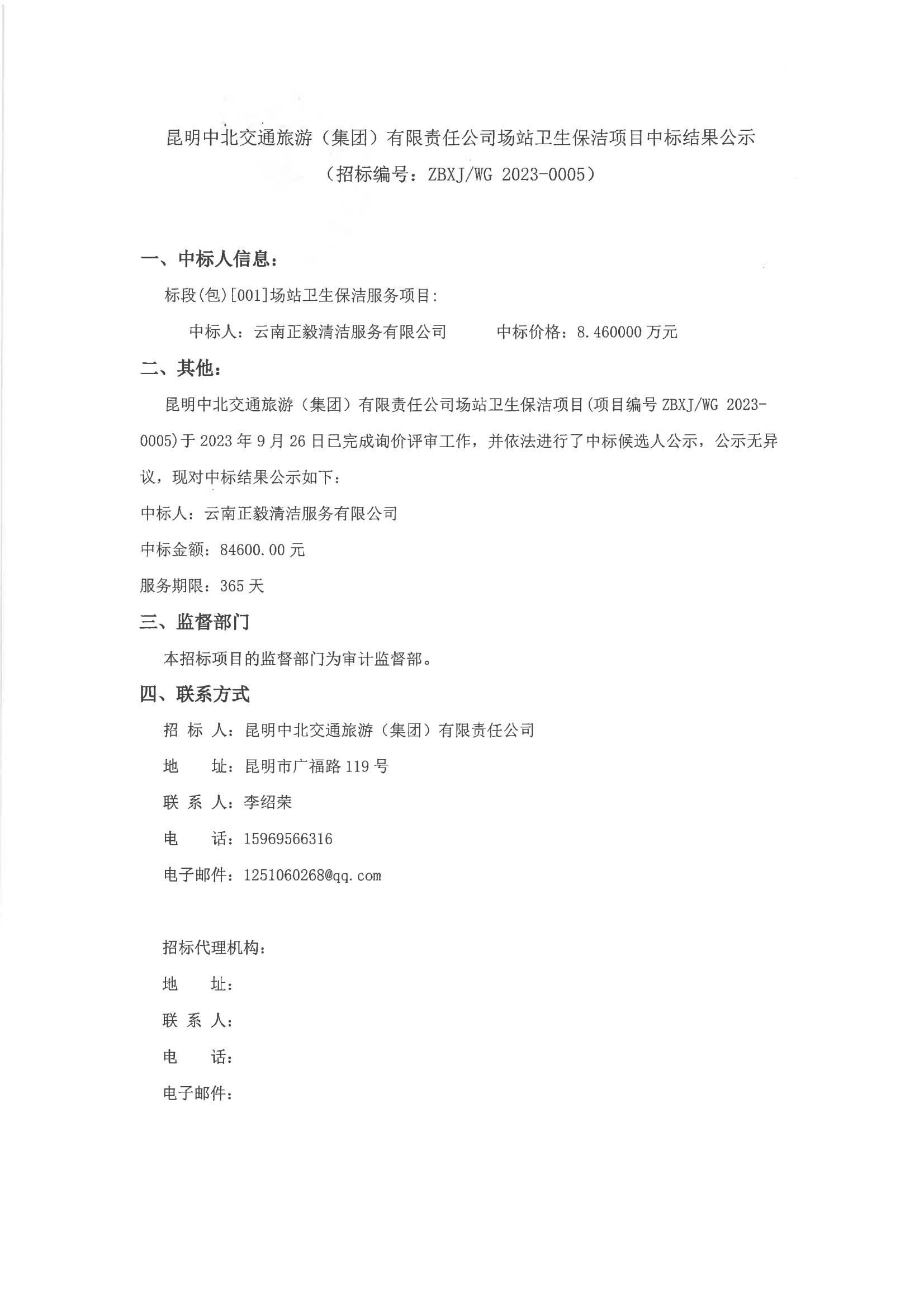 昆明中北交通旅游（集团）有限责任公司场站卫生保洁项目中标结果公示
（招标编号：ZBXJ/WG 2023-0005）

一、中标人信息：

标段(包)[001]场站卫生保洁服务项目:

中标人：云南正毅清洁服务有限公司　　中标价格：8.460000 万元

二、其他：

昆明中北交通旅游（集团）有限责任公司场站卫生保洁项目(项目编号 ZBXJ/WG 2023-0005)于 2023 年 9 月 26 日已完成询价评审工作，并依法进行了中标候选人公示，公示无异议，现对中标结果公示如下：

中标人：云南正毅清洁服务有限公司

中标金额：84600.00 元

服务期限：365 天

三、监督部门

本招标项目的监督部门为审计监督部。

四、联系方式

招 标 人：昆明中北交通旅游（集团）有限责任公司

地　　址：昆明市广福路 119 号

联 系 人：李绍荣

电　　话：15969566316

电子邮件：1251060268@qq.com

招标代理机构：

地　　址：

联 系 人：

电　　话：

电子邮件：